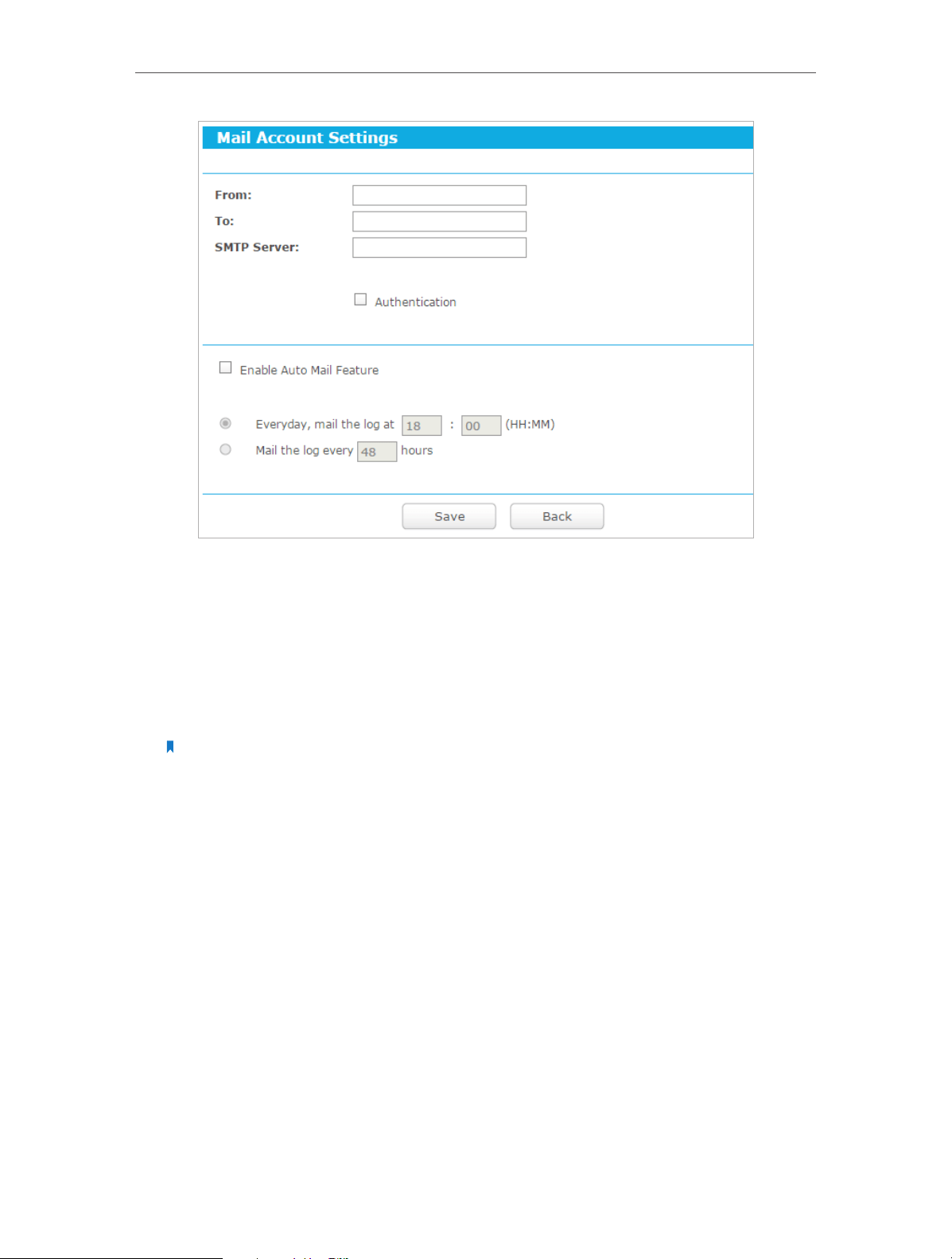 Mail Account Settings

From:
To:
SMTP Server:

Authentication

Enable Auto Mail Feature

Everyday, mail the log at 18 : 00 (HH:MM)
Mail the log every 48 hours

Save Back